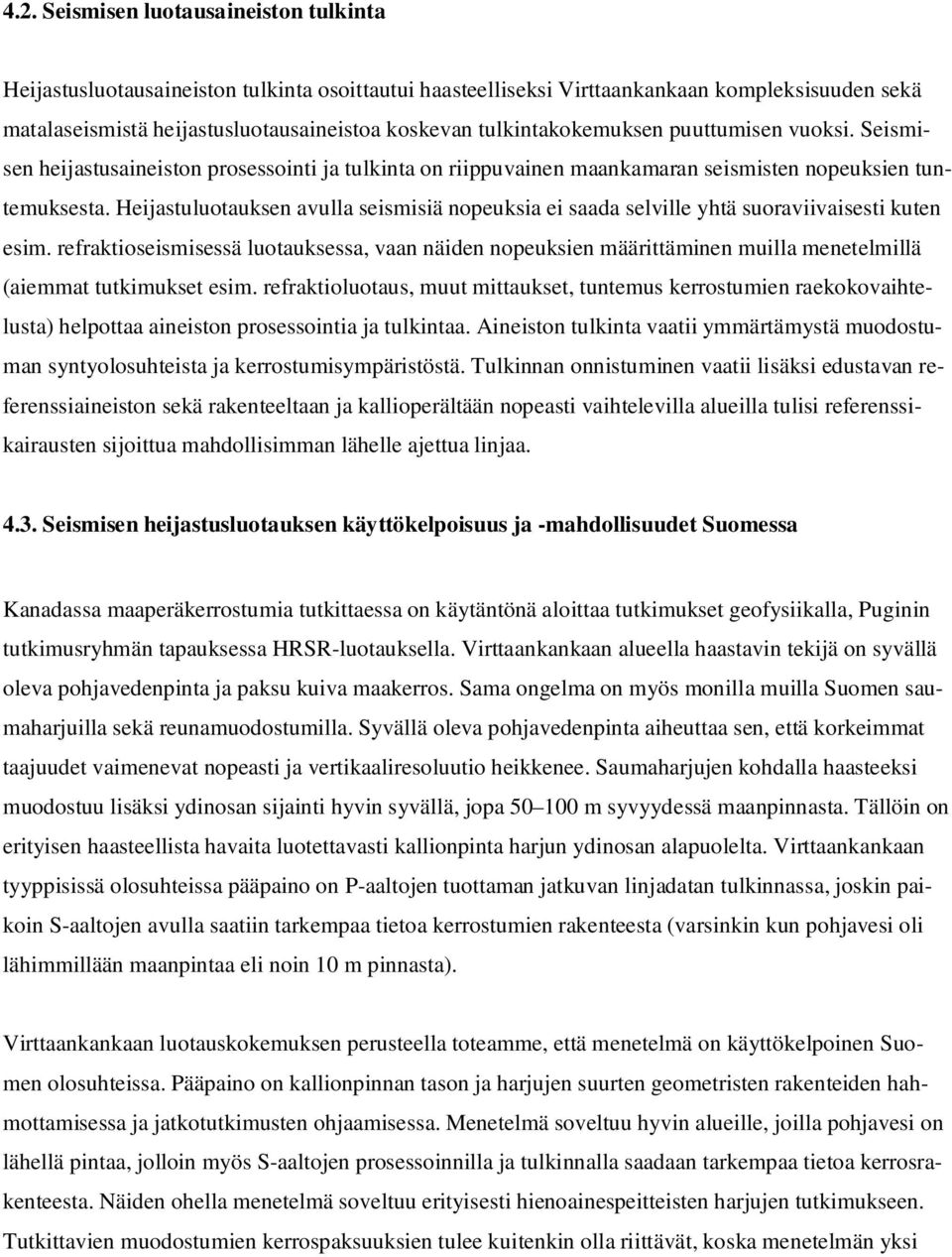 4.2. Seismisen luotausaineiston tulkinta

Heijastusluotausaineiston tulkinta osoittautui haasteelliseksi Virttaankankaan kompleksisuuden sekä matalaseismistä heijastusluotausaineistoa koskevan tulkintakokemuksen puuttumisen vuoksi. Seismisen heijastusaineiston prosessointi ja tulkinta on riippuvainen maankamaran seismisten nopeuksien tuntemuksesta. Heijastuluotauksen avulla seismisiä nopeuksia ei saada selville yhtä suoraviivaisesti kuten esim. refraktioseismisessä luotauksessa, vaan näiden nopeuksien määrittäminen muilla menetelmillä (aiemmat tutkimukset esim. refraktioluotaus, muut mittaukset, tuntemus kerrostumien raekokovaihtelusta) helpottaa aineiston prosessointia ja tulkintaa. Aineiston tulkinta vaatii ymmärtämystä muodostuman syntyolosuhteista ja kerrostumisympäristöstä. Tulkinnan onnistuminen vaatii lisäksi edustavan referenssiaineiston sekä rakenteeltaan ja kallioperältään nopeasti vaihtelevilla alueilla tulisi referenssikairausten sijoittua mahdollisimman lähelle ajettua linjaa.

4.3. Seismisen heijastusluotauksen käyttökelpoisuus ja -mahdollisuudet Suomessa

Kanadassa maaperäkerrostumia tutkittaessa on käytäntönä aloittaa tutkimukset geofysiikalla, Puginin tutkimusryhmän tapauksessa HRSR-luotauksella. Virttaankankaan alueella haastavin tekijä on syvällä oleva pohjavedenpinta ja paksu kuiva maakerros. Sama ongelma on myös monilla muilla Suomen saumaharjuilla sekä reunamuodostumilla. Syvällä oleva pohjavedenpinta aiheuttaa sen, että korkeimmat taajuudet vaimenevat nopeasti ja vertikaaliresoluutio heikkenee. Saumaharjujen kohdalla haasteeksi muodostuu lisäksi ydinosan sijainti hyvin syvällä, jopa 50–100 m syvyydessä maanpinnasta. Tällöin on erityisen haasteellista havaita luotettavasti kallionpinta harjun ydinosan alapuolelta. Virttaankankaan tyyppisissä olosuhteissa pääpaino on P-aaltojen tuottaman jatkuvan linjadatan tulkinnassa, joskin paikoin S-aaltojen avulla saatiin tarkempaa tietoa kerrostumien rakenteesta (varsinkin kun pohjavesi oli lähimmillään maanpintaa eli noin 10 m pinnasta).

Virttaankankaan luotauskokemuksen perusteella toteamme, että menetelmä on käyttökelpoinen Suomen olosuhteissa. Pääpaino on kallionpinnan tason ja harjujen suurten geometristen rakenteiden hahmottamisessa ja jatkotutkimusten ohjaamisessa. Menetelmä soveltuu hyvin alueille, joilla pohjavesi on lähellä pintaa, jolloin myös S-aaltojen prosessoinnilla ja tulkinnalla saadaan tarkempaa tietoa kerrosrakenteesta. Näiden ohella menetelmä soveltuu erityisesti hienoainespeitteisten harjujen tutkimukseen. Tutkittavien muodostumien kerrospaksuuksien tulee kuitenkin olla riittävät, koska menetelmän yksi